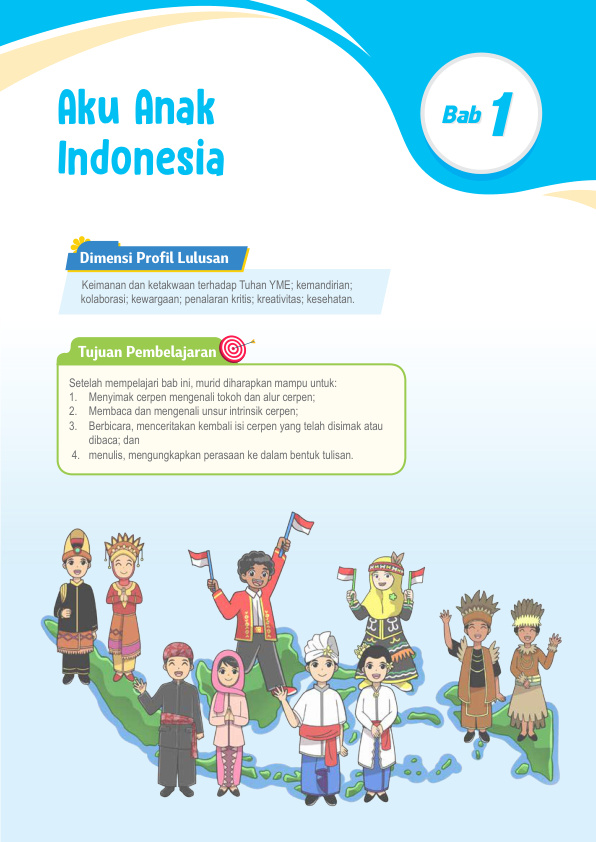 Aku Anak Indonesia

Bab 1

Dimensi Profil Lulusan

Keimanan dan ketakwaan terhadap Tuhan YME; kemandirian; kolaborasi; kewargaan; penalaran kritis; kreativitas; kesehatan.

Tujuan Pembelajaran

Setelah mempelajari bab ini, murid diharapkan mampu untuk:
1. Menyimak cerpen mengenali tokoh dan alur cerpen;
2. Membaca dan mengenali unsur intrinsik cerpen;
3. Berbicara, menceritakan kembali isi cerpen yang telah disimak atau dibaca; dan
4. menulis, mengungkapkan perasaan ke dalam bentuk tulisan.